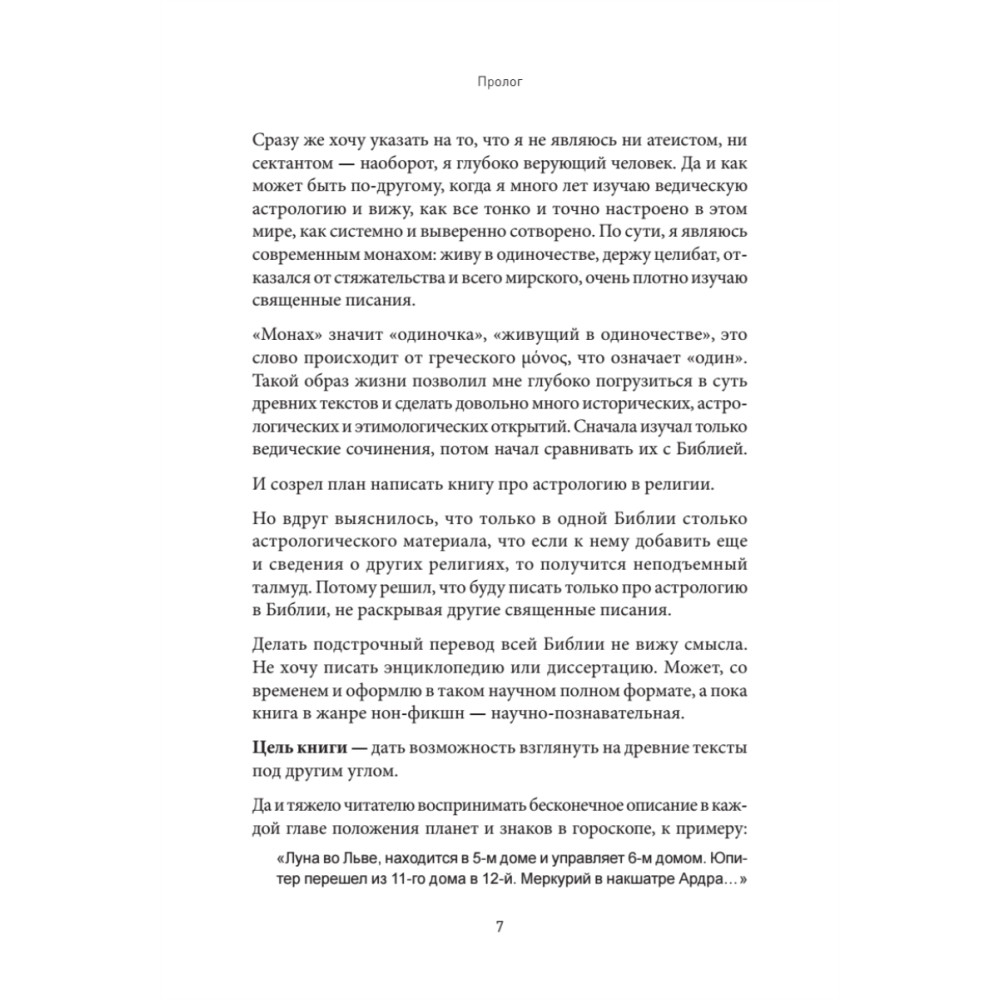 Пролог

Сразу же хочу указать на то, что я не являюсь ни атеистом, ни сектантом — наоборот, я глубоко верующий человек. Да и как может быть по-другому, когда я много лет изучаю ведическую астрологию и вижу, как все тонко и точно настроено в этом мире, как системно и выверенно сотворено. По сути, я являюсь современным монахом: живу в одиночестве, держу целибат, отказался от стяжательства и всего мирского, очень плотно изучаю священные писания.

«Монах» значит «одиночка», «живущий в одиночестве», это слово происходит от греческого μόνος, что означает «один». Такой образ жизни позволил мне глубоко погрузиться в суть древних текстов и сделать довольно много исторических, астрологических и этимологических открытий. Сначала изучал только ведические сочинения, потом начал сравнивать их с Библией.

И созрел план написать книгу про астрологию в религии.

Но вдруг выяснилось, что только в одной Библии столько астрологического материала, что если к нему добавить еще и сведения о других религиях, то получится неподъемный талмуд. Потому решил, что буду писать только про астрологию в Библии, не раскрывая другие священные писания.

Делать подстрочный перевод всей Библии не вижу смысла. Не хочу писать энциклопедию или диссертацию. Может, со временем и оформлю в таком научном полном формате, а пока книга в жанре нон-фикшн — научно-познавательная.

Цель книги — дать возможность взглянуть на древние тексты под другим углом.

Да и тяжело читателю воспринимать бесконечное описание в каждой главе положения планет и знаков в гороскопе, к примеру:

«Луна во Льве, находится в 5-м доме и управляет 6-м домом. Юпитер перешел из 11-го дома в 12-й. Меркурий в накшатре Ардра…»

7